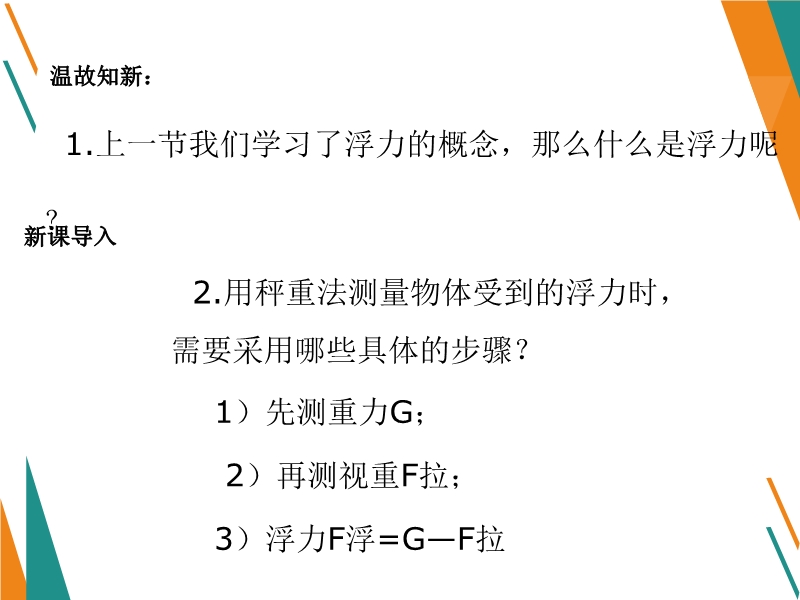 温故知新：

1.上一节我们学习了浮力的概念，那么什么是浮力呢？

新课导入

2.用秤重法测量物体受到的浮力时，需要采用哪些具体的步骤？

1）先测重力G；

2）再测视重F拉；

3）浮力F浮=G—F拉